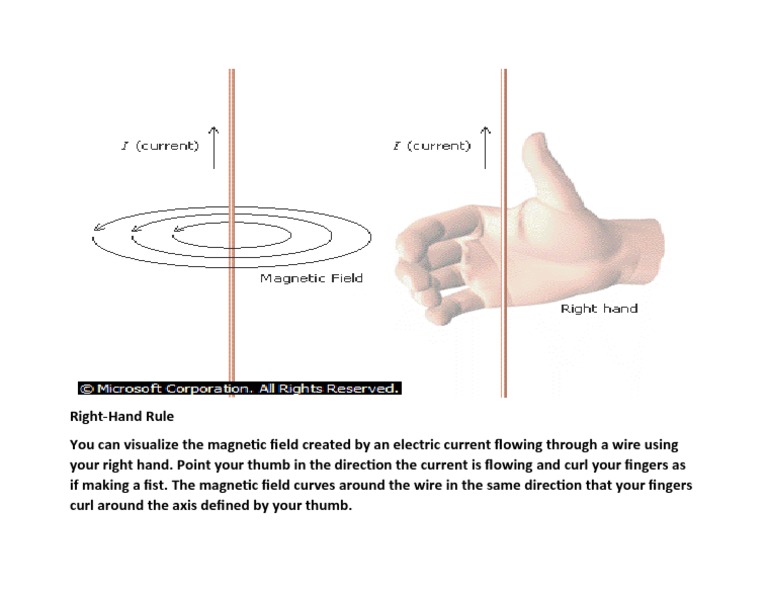 $I$ (current)

Magnetic Field

$I$ (current)

Right hand

© Microsoft Corporation. All Rights Reserved.

Right-Hand Rule

You can visualize the magnetic field created by an electric current flowing through a wire using your right hand. Point your thumb in the direction the current is flowing and curl your fingers as if making a fist. The magnetic field curves around the wire in the same direction that your fingers curl around the axis defined by your thumb.